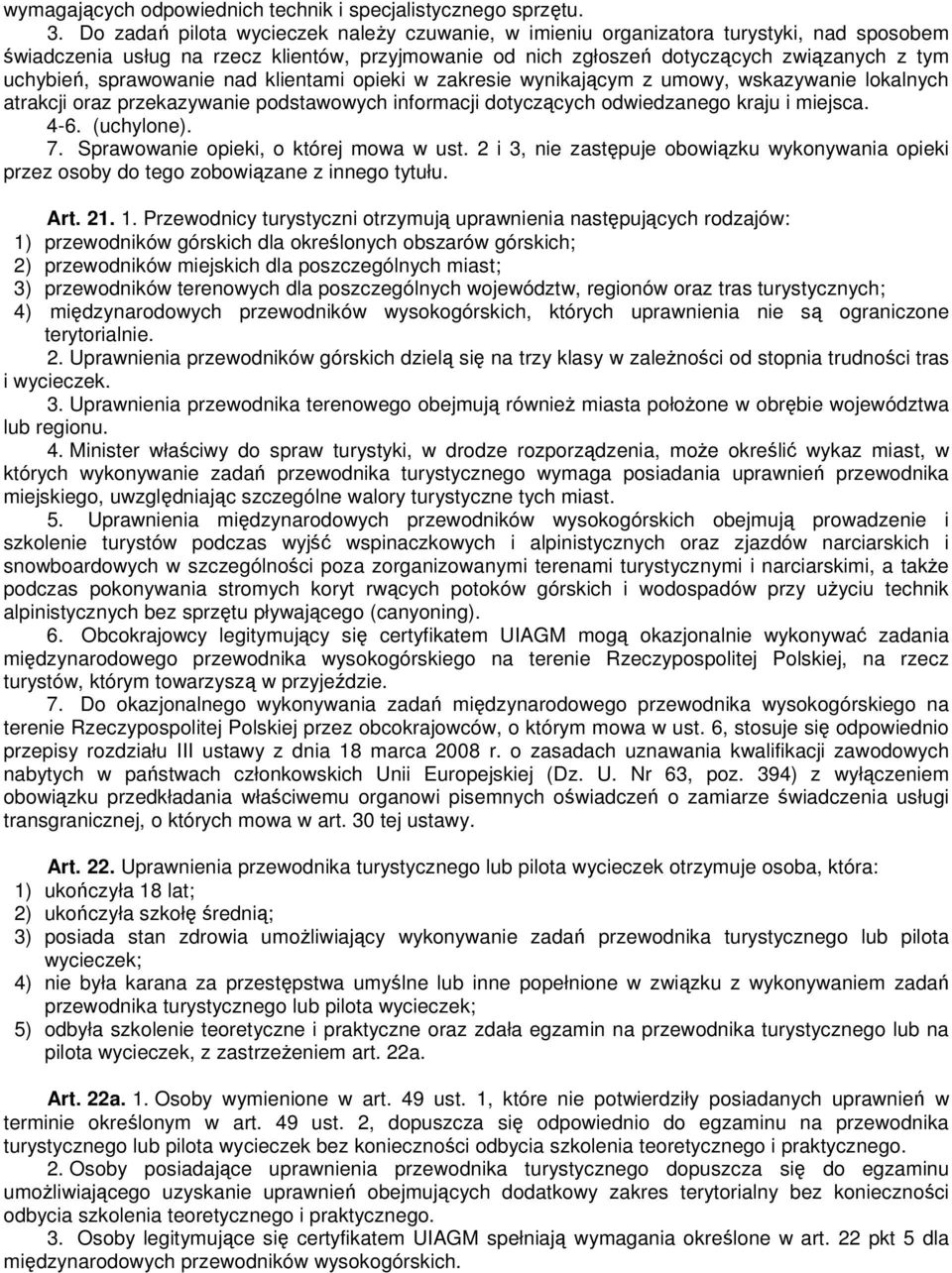 wymagających odpowiednich technik i specjalistycznego sprzętu.

3. Do zadań pilota wycieczek należy czuwanie, w imieniu organizatora turystyki, nad sposobem świadczenia usług na rzecz klientów, przyjmowanie od nich zgłoszeń dotyczących związanych z tym uchybień, sprawowanie nad klientami opieki w zakresie wynikającym z umowy, wskazywanie lokalnych atrakcji oraz przekazywanie podstawowych informacji dotyczących odwiedzanego kraju i miejsca.

4-6. (uchylone).

7. Sprawowanie opieki, o której mowa w ust. 2 i 3, nie zastępuje obowiązku wykonywania opieki przez osoby do tego zobowiązane z innego tytułu.

Art. 21. 1. Przewodnicy turystyczni otrzymują uprawnienia następujących rodzajów:
1) przewodników górskich dla określonych obszarów górskich;
2) przewodników miejskich dla poszczególnych miast;
3) przewodników terenowych dla poszczególnych województw, regionów oraz tras turystycznych;
4) międzynarodowych przewodników wysokogórskich, których uprawnienia nie są ograniczone terytorialnie.

2. Uprawnienia przewodników górskich dzielą się na trzy klasy w zależności od stopnia trudności tras i wycieczek.

3. Uprawnienia przewodnika terenowego obejmują również miasta położone w obrębie województwa lub regionu.

4. Minister właściwy do spraw turystyki, w drodze rozporządzenia, może określić wykaz miast, w których wykonywanie zadań przewodnika turystycznego wymaga posiadania uprawnień przewodnika miejskiego, uwzględniając szczególne walory turystyczne tych miast.

5. Uprawnienia międzynarodowych przewodników wysokogórskich obejmują prowadzenie i szkolenie turystów podczas wyjść wspinaczkowych i alpinistycznych oraz zjazdów narciarskich i snowboardowych w szczególności poza zorganizowanymi terenami turystycznymi i narciarskimi, a także podczas pokonywania stromych koryt rwących potoków górskich i wodospadów przy użyciu technik alpinistycznych bez sprzętu pływającego (canyoning).

6. Obcokrajowcy legitymujący się certyfikatem UIAGM mogą okazjonalnie wykonywać zadania międzynarodowego przewodnika wysokogórskiego na terenie Rzeczypospolitej Polskiej, na rzecz turystów, którym towarzyszą w przyjeździe.

7. Do okazjonalnego wykonywania zadań międzynarodowego przewodnika wysokogórskiego na terenie Rzeczypospolitej Polskiej przez obcokrajowców, o którym mowa w ust. 6, stosuje się odpowiednio przepisy rozdziału III ustawy z dnia 18 marca 2008 r. o zasadach uznawania kwalifikacji zawodowych nabytych w państwach członkowskich Unii Europejskiej (Dz. U. Nr 63, poz. 394) z wyłączeniem obowiązku przedkładania właściwemu organowi pisemnych oświadczeń o zamiarze świadczenia usługi transgranicznej, o których mowa w art. 30 tej ustawy.

Art. 22. Uprawnienia przewodnika turystycznego lub pilota wycieczek otrzymuje osoba, która:
1) ukończyła 18 lat;
2) ukończyła szkołę średnią;
3) posiada stan zdrowia umożliwiający wykonywanie zadań przewodnika turystycznego lub pilota wycieczek;
4) nie była karana za przestępstwa umyślne lub inne popełnione w związku z wykonywaniem zadań przewodnika turystycznego lub pilota wycieczek;
5) odbyła szkolenie teoretyczne i praktyczne oraz zdała egzamin na przewodnika turystycznego lub na pilota wycieczek, z zastrzeżeniem art. 22a.

Art. 22a. 1. Osoby wymienione w art. 49 ust. 1, które nie potwierdziły posiadanych uprawnień w terminie określonym w art. 49 ust. 2, dopuszcza się odpowiednio do egzaminu na przewodnika turystycznego lub pilota wycieczek bez konieczności odbycia szkolenia teoretycznego i praktycznego.

2. Osoby posiadające uprawnienia przewodnika turystycznego dopuszcza się do egzaminu umożliwiającego uzyskanie uprawnień obejmujących dodatkowy zakres terytorialny bez konieczności odbycia szkolenia teoretycznego i praktycznego.

3. Osoby legitymujące się certyfikatem UIAGM spełniają wymagania określone w art. 22 pkt 5 dla międzynarodowych przewodników wysokogórskich.